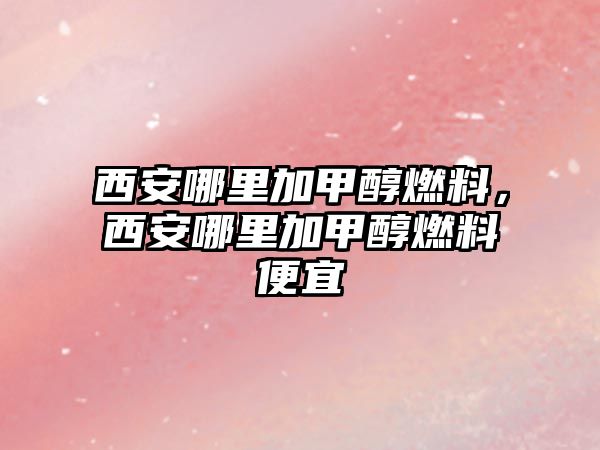 西安哪里加甲醇燃料，西安哪里加甲醇燃料便宜